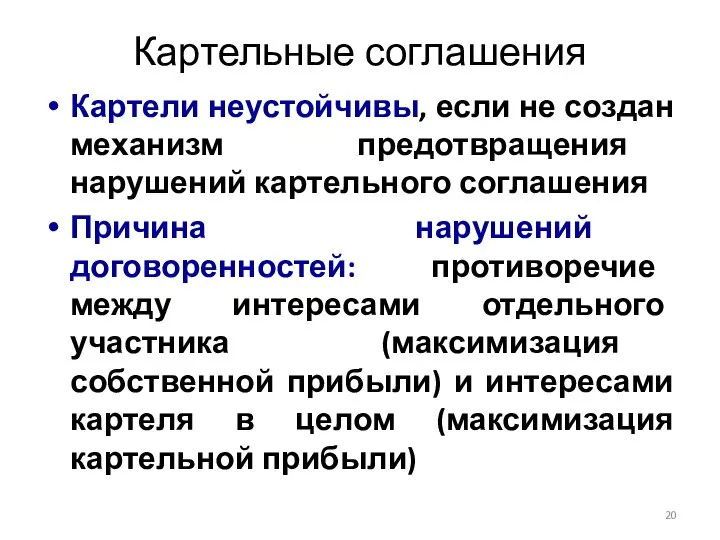 Картельные соглашения

• Картели неустойчивы, если не создан механизм предотвращения нарушений картельного соглашения

• Причина нарушений договоренностей: противоречие между интересами отдельного участника (максимизация собственной прибыли) и интересами картеля в целом (максимизация картельной прибыли)

20